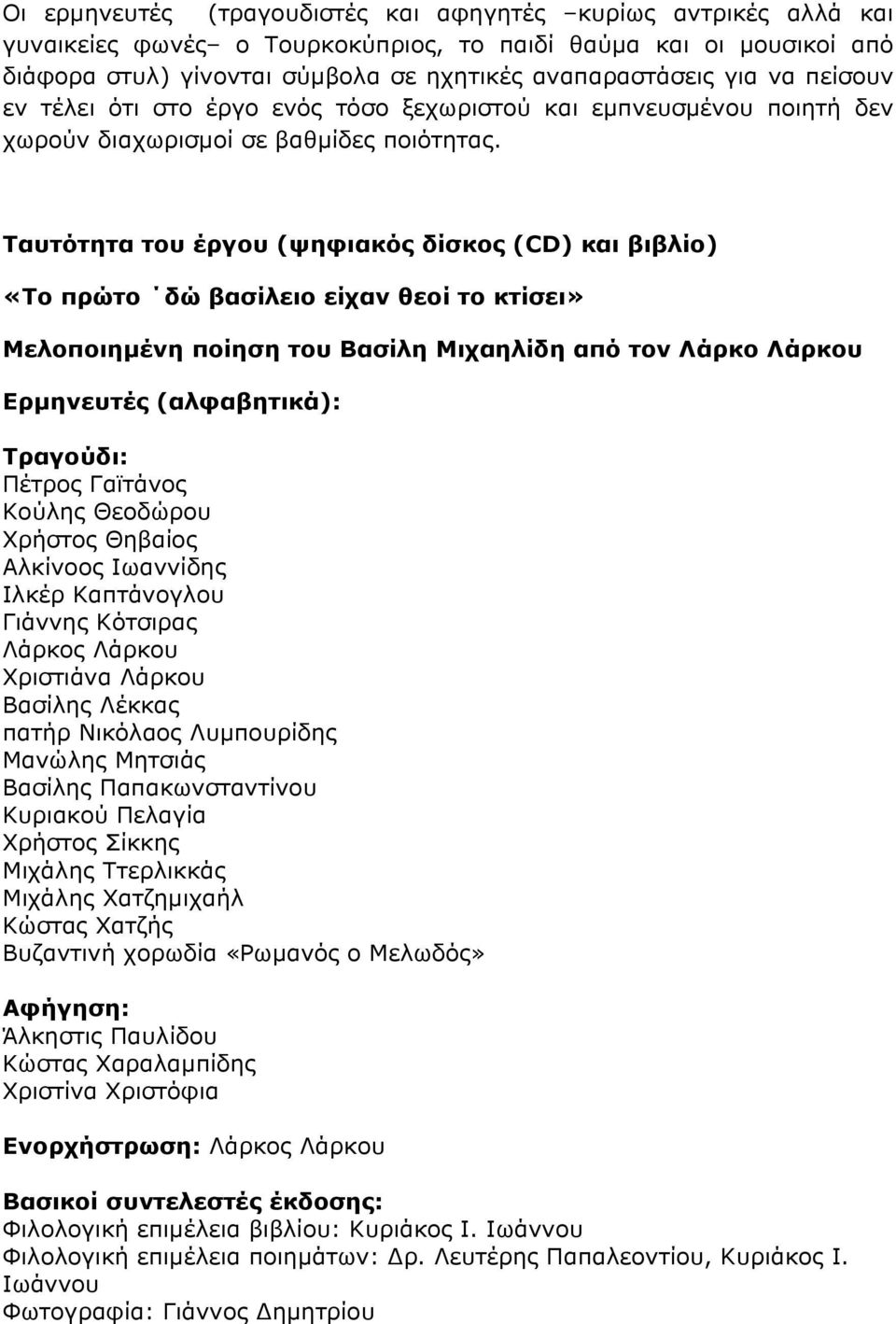 Οι ερμηνευτές (τραγουδιστές και αφηγητές –κυρίως αντρικές αλλά και γυναικείες φωνές– ο Τουρκοκύπριος, το παιδί θαύμα και οι μουσικοί από διάφορα στυλ) γίνονται σύμβολα σε ηχητικές αναπαραστάσεις για να πείσουν εν τέλει ότι στο έργο ενός τόσο ξεχωριστού και εμπνευσμένου ποιητή δεν χωρούν διαχωρισμοί σε βαθμίδες ποιότητας.

Ταυτότητα του έργου (ψηφιακός δίσκος (CD) και βιβλίο)

«Το πρώτο ˙δώ βασίλειο είχαν θεοί το κτίσει»

Μελοποιημένη ποίηση του Βασίλη Μιχαηλίδη από τον Λάρκο Λάρκου

Ερμηνευτές (αλφαβητικά):

Τραγούδι:
Πέτρος Γαϊτάνος
Κούλης Θεοδώρου
Χρήστος Θηβαίος
Αλκίνοος Ιωαννίδης
Ιλκέρ Καπτάνογλου
Γιάννης Κότσιρας
Λάρκος Λάρκου
Χριστιάνα Λάρκου
Βασίλης Λέκκας
πατήρ Νικόλαος Λυμπουρίδης
Μανώλης Μητσιάς
Βασίλης Παπακωνσταντίνου
Κυριακού Πελαγία
Χρήστος Σίκκης
Μιχάλης Ττερλικκάς
Μιχάλης Χατζημιχαήλ
Κώστας Χατζής
Βυζαντινή χορωδία «Ρωμανός ο Μελωδός»

Αφήγηση:
Άλκηστις Παυλίδου
Κώστας Χαραλαμπίδης
Χριστίνα Χριστόφια

Ενορχήστρωση: Λάρκος Λάρκου

Βασικοί συντελεστές έκδοσης:
Φιλολογική επιμέλεια βιβλίου: Κυριάκος Ι. Ιωάννου
Φιλολογική επιμέλεια ποιημάτων: Δρ. Λευτέρης Παπαλεοντίου, Κυριάκος Ι. Ιωάννου
Φωτογραφία: Γιάννος Δημητρίου